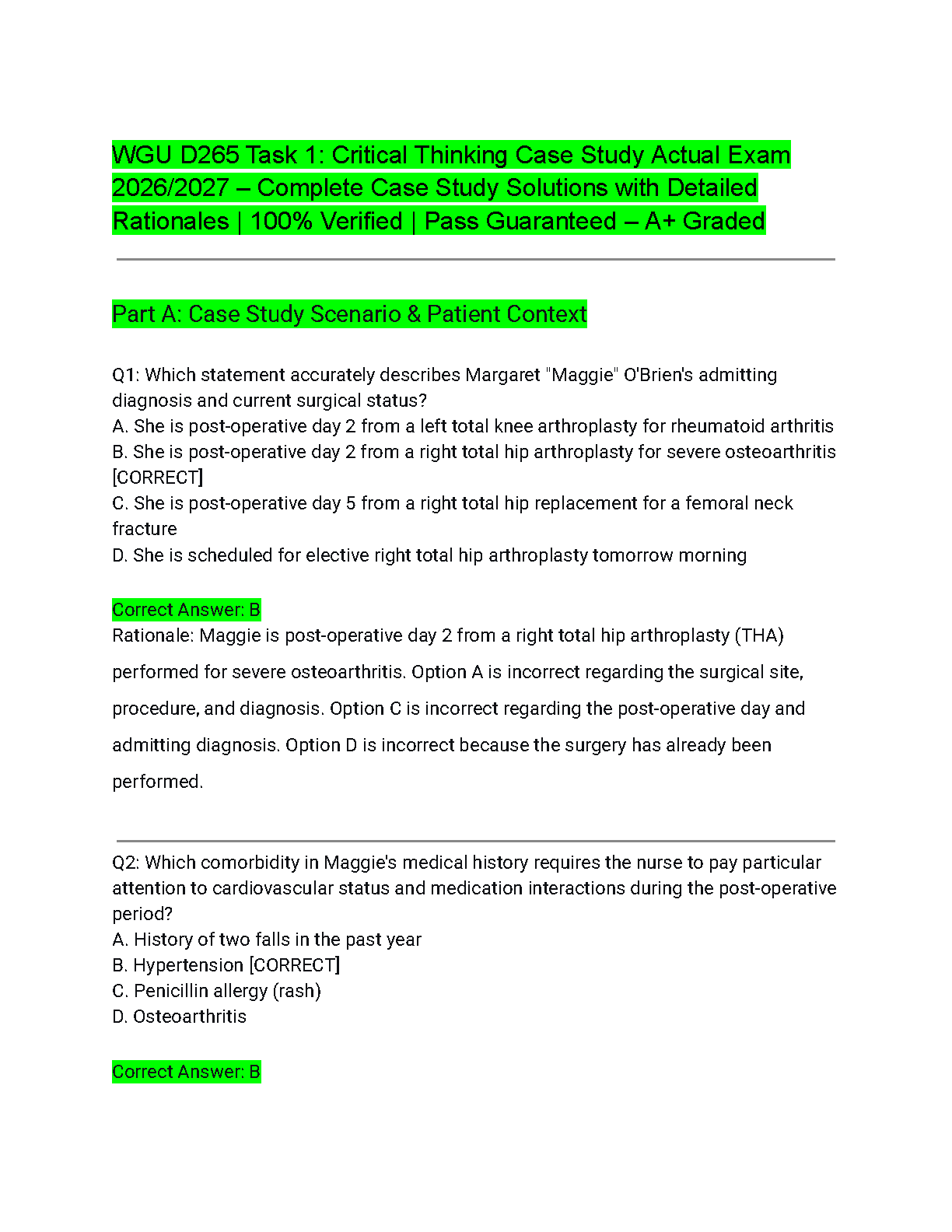 WGU D265 Task 1: Critical Thinking Case Study Actual Exam 2026/2027 – Complete Case Study Solutions with Detailed Rationales | 100% Verified | Pass Guaranteed – A+ Graded

Part A: Case Study Scenario & Patient Context

Q1: Which statement accurately describes Margaret "Maggie" O'Brien's admitting diagnosis and current surgical status?
A. She is post-operative day 2 from a left total knee arthroplasty for rheumatoid arthritis
B. She is post-operative day 2 from a right total hip arthroplasty for severe osteoarthritis [CORRECT]
C. She is post-operative day 5 from a right total hip replacement for a femoral neck fracture
D. She is scheduled for elective right total hip arthroplasty tomorrow morning

Correct Answer: B
Rationale: Maggie is post-operative day 2 from a right total hip arthroplasty (THA) performed for severe osteoarthritis. Option A is incorrect regarding the surgical site, procedure, and diagnosis. Option C is incorrect regarding the post-operative day and admitting diagnosis. Option D is incorrect because the surgery has already been performed.

Q2: Which comorbidity in Maggie's medical history requires the nurse to pay particular attention to cardiovascular status and medication interactions during the post-operative period?
A. History of two falls in the past year
B. Hypertension [CORRECT]
C. Penicillin allergy (rash)
D. Osteoarthritis

Correct Answer: B